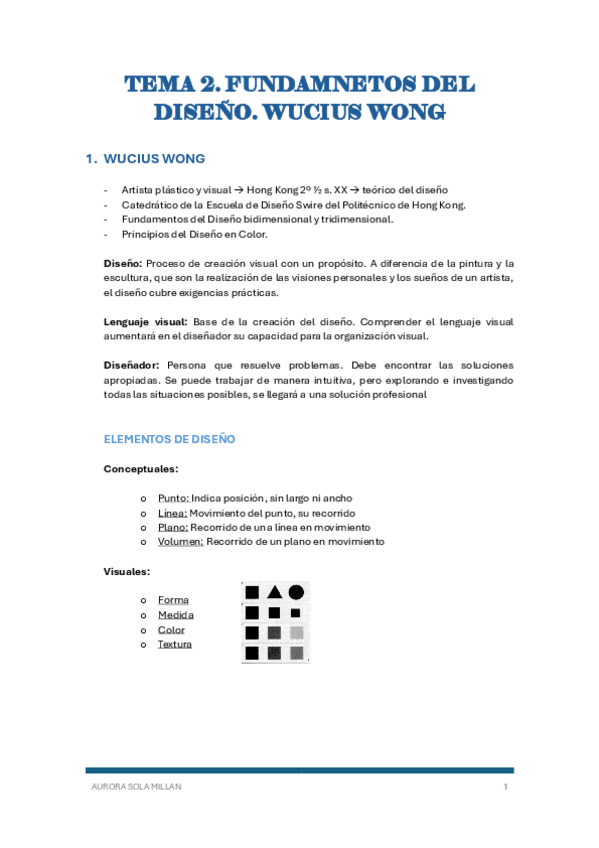 TEMA 2. FUNDAMNETOS DEL DISEÑO. WUCIUS WONG

1. WUCIUS WONG

- Artista plástico y visual → Hong Kong 2º ½ s. XX → teórico del diseño
- Catedrático de la Escuela de Diseño Swire del Politécnico de Hong Kong.
- Fundamentos del Diseño bidimensional y tridimensional.
- Principios del Diseño en Color.

Diseño: Proceso de creación visual con un propósito. A diferencia de la pintura y la escultura, que son la realización de las visiones personales y los sueños de un artista, el diseño cubre exigencias prácticas.

Lenguaje visual: Base de la creación del diseño. Comprender el lenguaje visual aumentará en el diseñador su capacidad para la organización visual.

Diseñador: Persona que resuelve problemas. Debe encontrar las soluciones apropiadas. Se puede trabajar de manera intuitiva, pero explorando e investigando todas las situaciones posibles, se llegará a una solución profesional

ELEMENTOS DE DISEÑO

Conceptuales:

o Punto: Indica posición, sin largo ni ancho
o Línea: Movimiento del punto, su recorrido
o Plano: Recorrido de una línea en movimiento
o Volumen: Recorrido de un plano en movimiento

Visuales:

o Forma
o Medida
o Color
o Textura

AURORA SOLA MILLAN 1